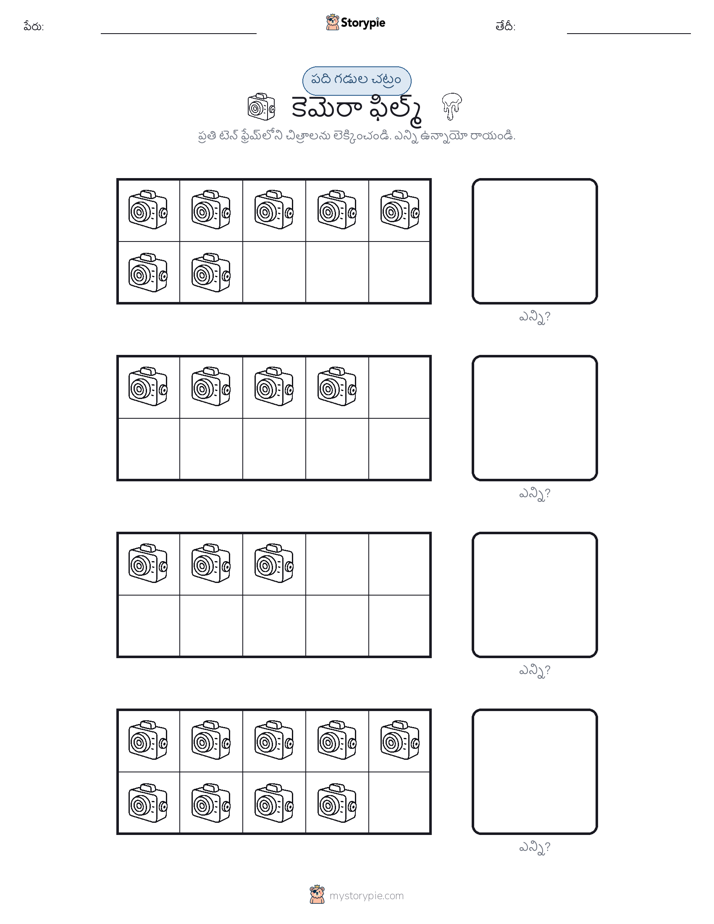 పేరు: Storypie తేదీ:

పది గడుల చట్రం

కెమెరా ఫిల్మ్

ప్రతి టెన్ ఫ్రేమ్‌లోని చిత్రాలను లెక్కించండి. ఎన్ని ఉన్నాయో రాయండి.

ఎన్ని?

ఎన్ని?

ఎన్ని?

ఎన్ని?

mystorypie.com